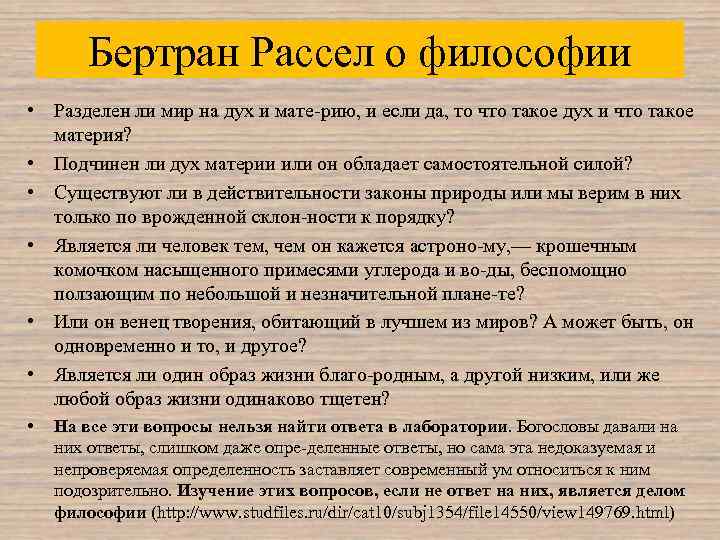 Бертран Рассел о философии

• Разделен ли мир на дух и мате-рию, и если да, то что такое дух и что такое материя?

• Подчинен ли дух материи или он обладает самостоятельной силой?

• Существуют ли в действительности законы природы или мы верим в них только по врожденной склон-ности к порядку?

• Является ли человек тем, чем он кажется астроно-му,— крошечным комочком насыщенного примесями углерода и во-ды, беспомощно ползающим по небольшой и незначительной плане-те?

• Или он венец творения, обитающий в лучшем из миров? А может быть, он одновременно и то, и другое?

• Является ли один образ жизни благо-родным, а другой низким, или же любой образ жизни одинаково тщетен?

• На все эти вопросы нельзя найти ответа в лаборатории. Богословы давали на них ответы, слишком даже опре-деленные ответы, но сама эта недоказуемая и непроверяемая определенность заставляет современный ум относиться к ним подозрительно. Изучение этих вопросов, если не ответ на них, является делом философии (http://www.studfiles.ru/dir/cat10/subj1354/file14550/view149769.html)